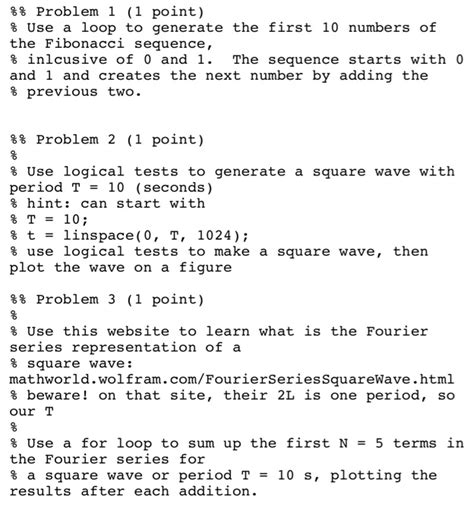 %% Problem 1 (1 point)
% Use a loop to generate the first 10 numbers of the Fibonacci sequence,
% inlcusive of 0 and 1.  The sequence starts with 0 and 1 and creates the next number by adding the
% previous two.

%% Problem 2 (1 point)
%
% Use logical tests to generate a square wave with period T = 10 (seconds)
% hint: can start with
% T = 10;
% t = linspace(0, T, 1024);
% use logical tests to make a square wave, then plot the wave on a figure

%% Problem 3 (1 point)
%
% Use this website to learn what is the Fourier series representation of a
% square wave: mathworld.wolfram.com/FourierSeriesSquareWave.html
% beware! on that site, their 2L is one period, so our T
%
% Use a for loop to sum up the first N = 5 terms in the Fourier series for
% a square wave or period T = 10 s, plotting the results after each addition.